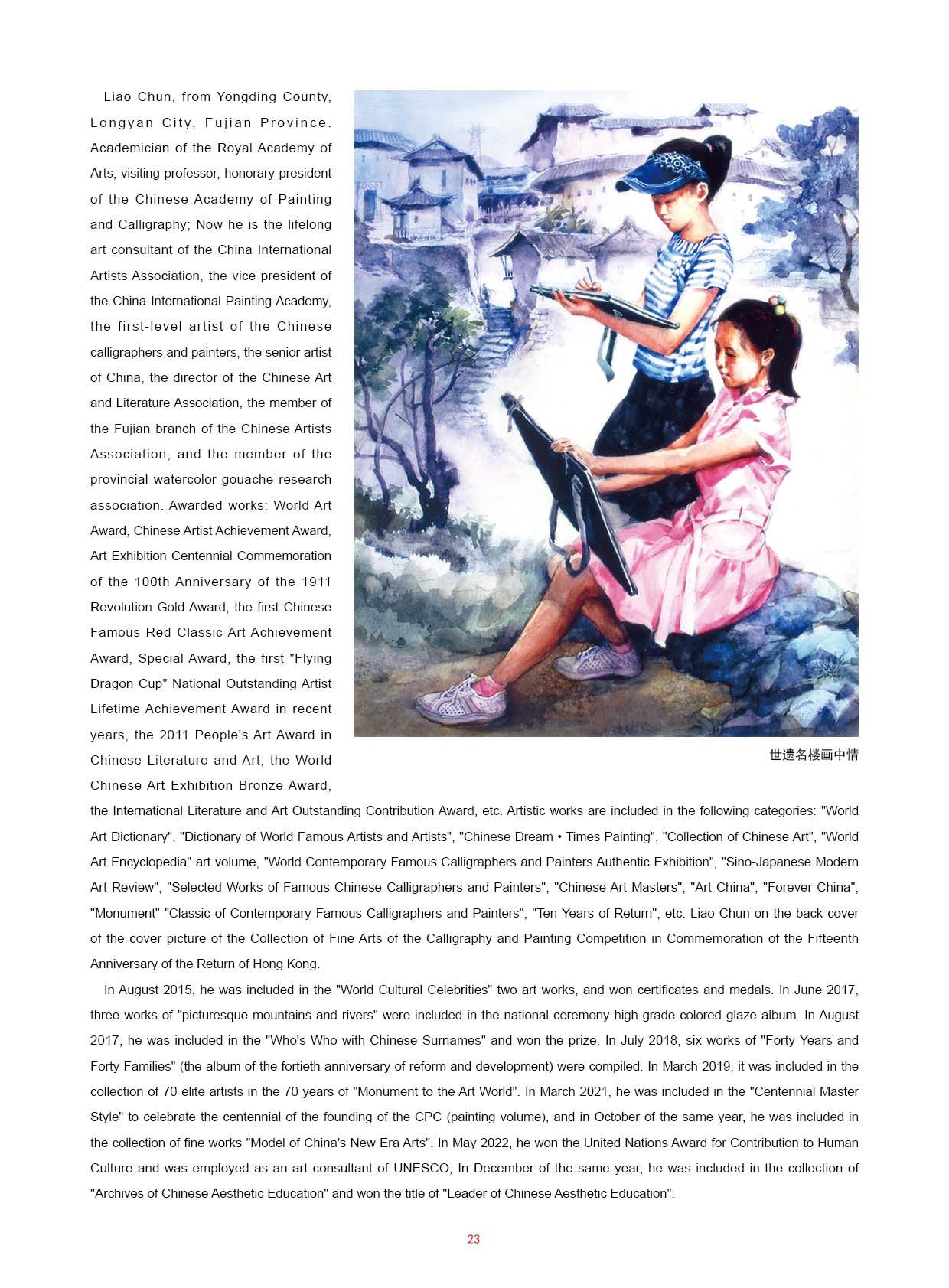 Liao Chun, from Yongding County, Longyan City, Fujian Province. Academician of the Royal Academy of Arts, visiting professor, honorary president of the Chinese Academy of Painting and Calligraphy; Now he is the lifelong art consultant of the China International Artists Association, the vice president of the China International Painting Academy, the first-level artist of the Chinese calligraphers and painters, the senior artist of China, the director of the Chinese Art and Literature Association, the member of the Fujian branch of the Chinese Artists Association, and the member of the provincial watercolor gouache research association. Awarded works: World Art Award, Chinese Artist Achievement Award, Art Exhibition Centennial Commemoration of the 100th Anniversary of the 1911 Revolution Gold Award, the first Chinese Famous Red Classic Art Achievement Award, Special Award, the first "Flying Dragon Cup" National Outstanding Artist Lifetime Achievement Award in recent years, the 2011 People's Art Award in Chinese Literature and Art, the World Chinese Art Exhibition Bronze Award, the International Literature and Art Outstanding Contribution Award, etc. Artistic works are included in the following categories: "World Art Dictionary", "Dictionary of World Famous Artists and Artists", "Chinese Dream • Times Painting", "Collection of Chinese Art", "World Art Encyclopedia" art volume, "World Contemporary Famous Calligraphers and Painters Authentic Exhibition", "Sino-Japanese Modern Art Review", "Selected Works of Famous Chinese Calligraphers and Painters", "Chinese Art Masters", "Art China", "Forever China", "Monument" "Classic of Contemporary Famous Calligraphers and Painters", "Ten Years of Return", etc. Liao Chun on the back cover of the cover picture of the Collection of Fine Arts of the Calligraphy and Painting Competition in Commemoration of the Fifteenth Anniversary of the Return of Hong Kong.

世遗名楼画中情

In August 2015, he was included in the "World Cultural Celebrities" two art works, and won certificates and medals. In June 2017, three works of "picturesque mountains and rivers" were included in the national ceremony high-grade colored glaze album. In August 2017, he was included in the "Who's Who with Chinese Surnames" and won the prize. In July 2018, six works of "Forty Years and Forty Families" (the album of the fortieth anniversary of reform and development) were compiled. In March 2019, it was included in the collection of 70 elite artists in the 70 years of "Monument to the Art World". In March 2021, he was included in the "Centennial Master Style" to celebrate the centennial of the founding of the CPC (painting volume), and in October of the same year, he was included in the collection of fine works "Model of China's New Era Arts". In May 2022, he won the United Nations Award for Contribution to Human Culture and was employed as an art consultant of UNESCO; In December of the same year, he was included in the collection of "Archives of Chinese Aesthetic Education" and won the title of "Leader of Chinese Aesthetic Education".

23